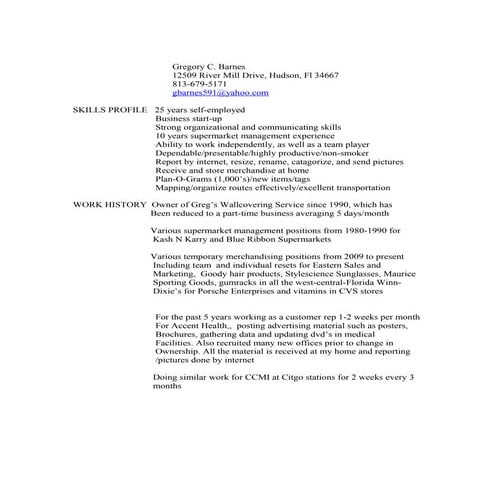 Gregory C. Barnes
12509 River Mill Drive, Hudson, Fl 34667
813-679-5171
gbarnes591@yahoo.com

SKILLS PROFILE 25 years self-employed
Business start-up
Strong organizational and communicating skills
10 years supermarket management experience
Ability to work independently, as well as a team player
Dependable/presentable/highly productive/non-smoker
Report by internet, resize, rename, catagorize, and send pictures
Receive and store merchandise at home
Plan-O-Grams (1,000's)/new items/tags
Mapping/organize routes effectively/excellent transportation

WORK HISTORY Owner of Greg's Wallcovering Service since 1990, which has Been reduced to a part-time business averaging 5 days/month

Various supermarket management positions from 1980-1990 for Kash N Karry and Blue Ribbon Supermarkets

Various temporary merchandising positions from 2009 to present Including team and individual resets for Eastern Sales and Marketing, Goody hair products, Stylescience Sunglasses, Maurice Sporting Goods, gumracks in all the west-central-Florida Winn-Dixie's for Porsche Enterprises and vitamins in CVS stores

For the past 5 years working as a customer rep 1-2 weeks per month For Accent Health,, posting advertising material such as posters, Brochures, gathering data and updating dvd's in medical Facilities. Also recruited many new offices prior to change in Ownership. All the material is received at my home and reporting /pictures done by internet

Doing similar work for CCMI at Citgo stations for 2 weeks every 3 months